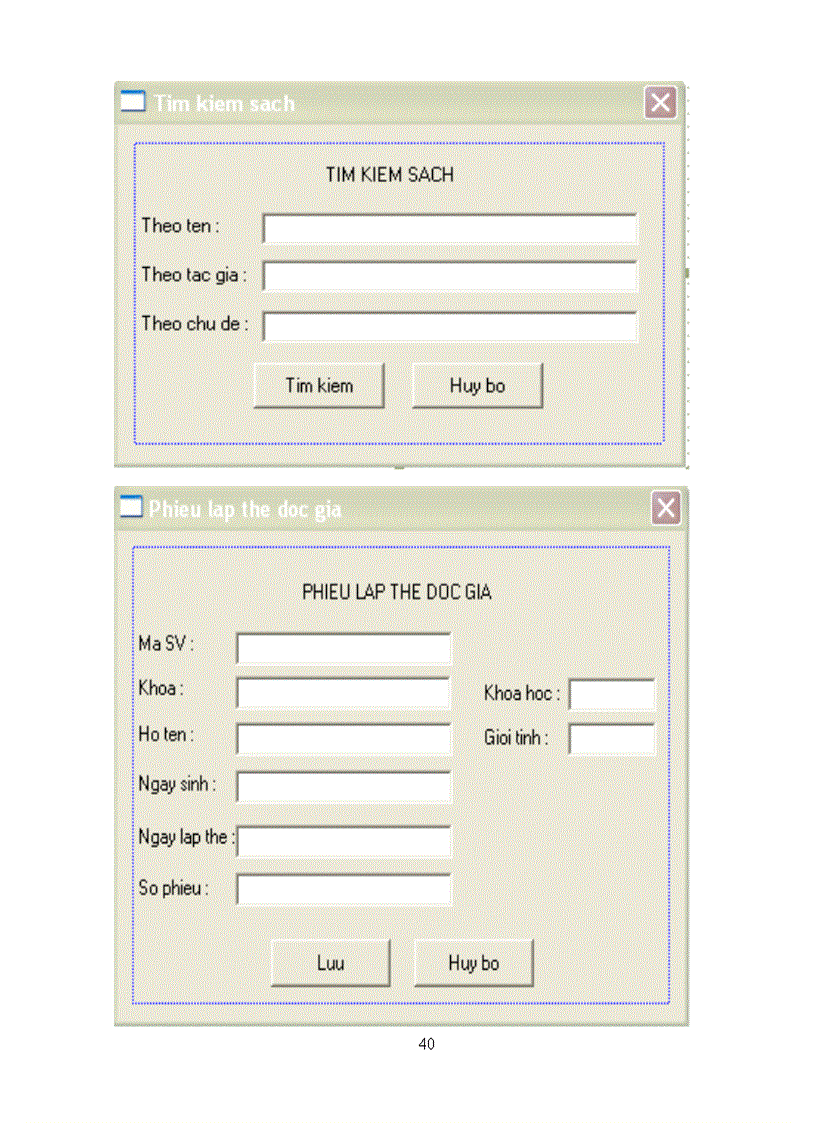 Tim kiem sach

TIM KIEM SACH

Theo ten :

Theo tac gia :

Theo chu de :

Tim kiem

Huy bo

Phieu lap the doc gia

PHIEU LAP THE DOC GIA

Ma SV :

Khoa :

Ho ten :

Ngay sinh :

Ngay lap the :

So phieu :

Khoa hoc :

Gioi tinh :

Luu

Huy bo

40